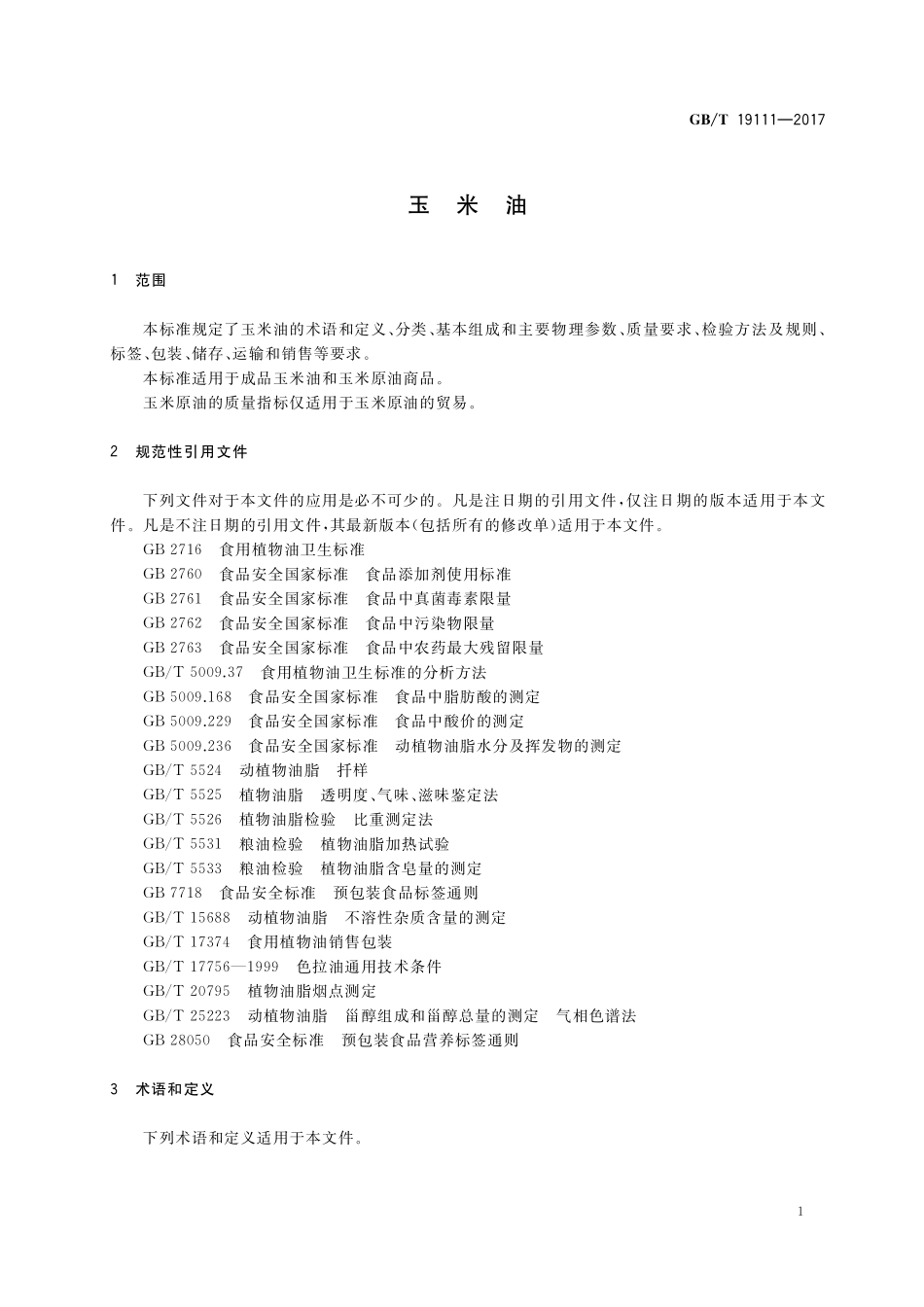 GB/T 19111—2017

玉 米 油

1 范围

本标准规定了玉米油的术语和定义、分类、基本组成和主要物理参数、质量要求、检验方法及规则、标签、包装、储存、运输和销售等要求。

本标准适用于成品玉米油和玉米原油商品。

玉米原油的质量指标仅适用于玉米原油的贸易。

2 规范性引用文件

下列文件对于本文件的应用是必不可少的。凡是注日期的引用文件，仅注日期的版本适用于本文件。凡是不注日期的引用文件，其最新版本(包括所有的修改单)适用于本文件。

GB 2716 食用植物油卫生标准

GB 2760 食品安全国家标准 食品添加剂使用标准

GB 2761 食品安全国家标准 食品中真菌毒素限量

GB 2762 食品安全国家标准 食品中污染物限量

GB 2763 食品安全国家标准 食品中农药最大残留限量

GB/T 5009.37 食用植物油卫生标准的分析方法

GB 5009.168 食品安全国家标准 食品中脂肪酸的测定

GB 5009.229 食品安全国家标准 食品中酸价的测定

GB 5009.236 食品安全国家标准 动植物油脂水分及挥发物的测定

GB/T 5524 动植物油脂 扦样

GB/T 5525 植物油脂 透明度、气味、滋味鉴定法

GB/T 5526 植物油脂检验 比重测定法

GB/T 5531 粮油检验 植物油脂加热试验

GB/T 5533 粮油检验 植物油脂含皂量的测定

GB 7718 食品安全标准 预包装食品标签通则

GB/T 15688 动植物油脂 不溶性杂质含量的测定

GB/T 17374 食用植物油销售包装

GB/T 17756—1999 色拉油通用技术条件

GB/T 20795 植物油脂烟点测定

GB/T 25223 动植物油脂 甾醇组成和甾醇总量的测定 气相色谱法

GB 28050 食品安全标准 预包装食品营养标签通则

3 术语和定义

下列术语和定义适用于本文件。

1